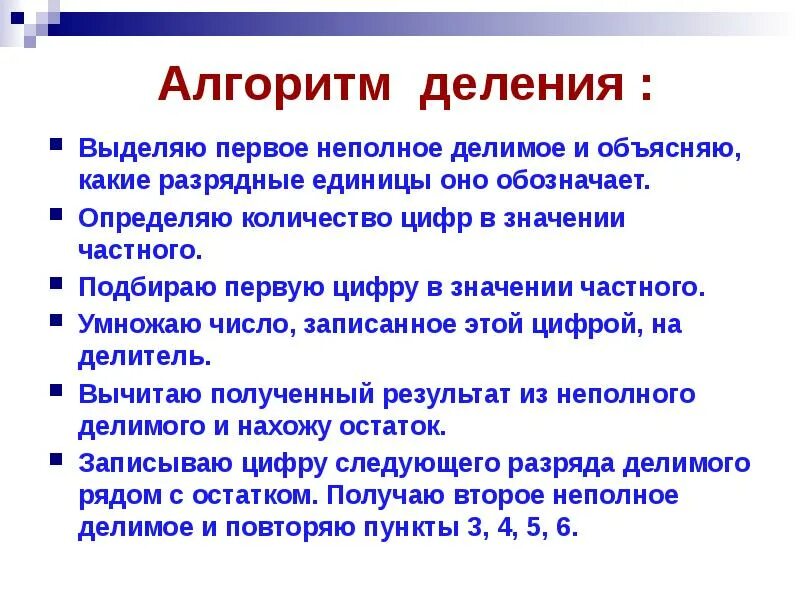 Алгоритм деления :

- Выделяю первое неполное делимое и объясняю, какие разрядные единицы оно обозначает.
- Определяю количество цифр в значении частного.
- Подбираю первую цифру в значении частного.
- Умножаю число, записанное этой цифрой, на делитель.
- Вычитаю полученный результат из неполного делимого и нахожу остаток.
- Записываю цифру следующего разряда делимого рядом с остатком. Получаю второе неполное делимое и повторяю пункты 3, 4, 5, 6.